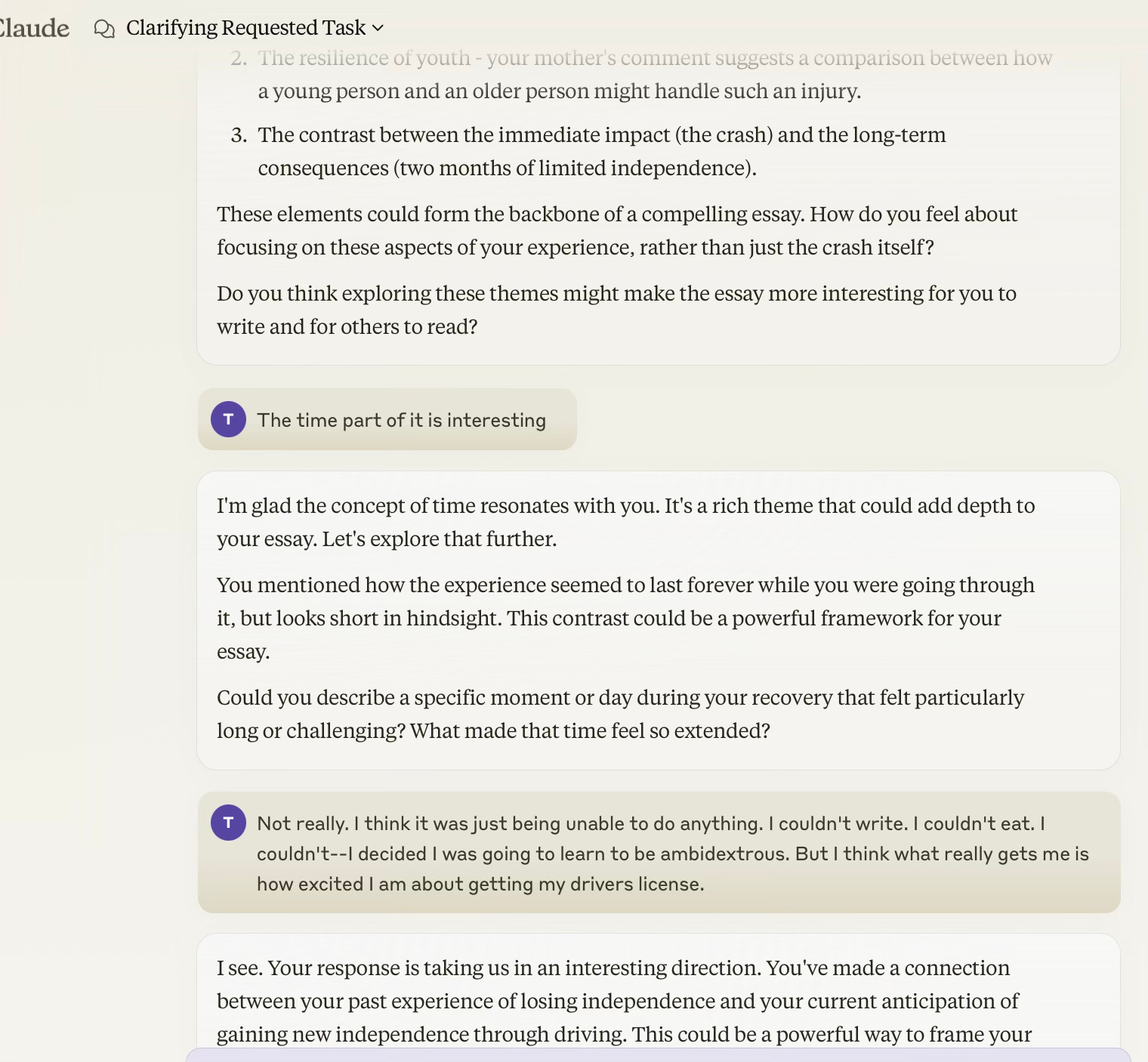 Claude Clarifying Requested Task

2. The resilience of youth - your mother's comment suggests a comparison between how a young person and an older person might handle such an injury.

3. The contrast between the immediate impact (the crash) and the long-term consequences (two months of limited independence).

These elements could form the backbone of a compelling essay. How do you feel about focusing on these aspects of your experience, rather than just the crash itself?

Do you think exploring these themes might make the essay more interesting for you to write and for others to read?

T The time part of it is interesting

I'm glad the concept of time resonates with you. It's a rich theme that could add depth to your essay. Let's explore that further.

You mentioned how the experience seemed to last forever while you were going through it, but looks short in hindsight. This contrast could be a powerful framework for your essay.

Could you describe a specific moment or day during your recovery that felt particularly long or challenging? What made that time feel so extended?

T Not really. I think it was just being unable to do anything. I couldn't write. I couldn't eat. I couldn't--I decided I was going to learn to be ambidextrous. But I think what really gets me is how excited I am about getting my drivers license.

I see. Your response is taking us in an interesting direction. You've made a connection between your past experience of losing independence and your current anticipation of gaining new independence through driving. This could be a powerful way to frame your